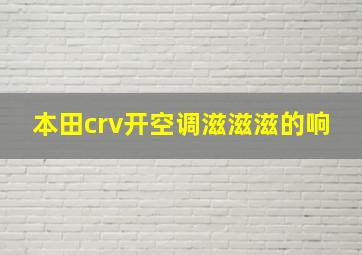 本田crv开空调滋滋滋的响